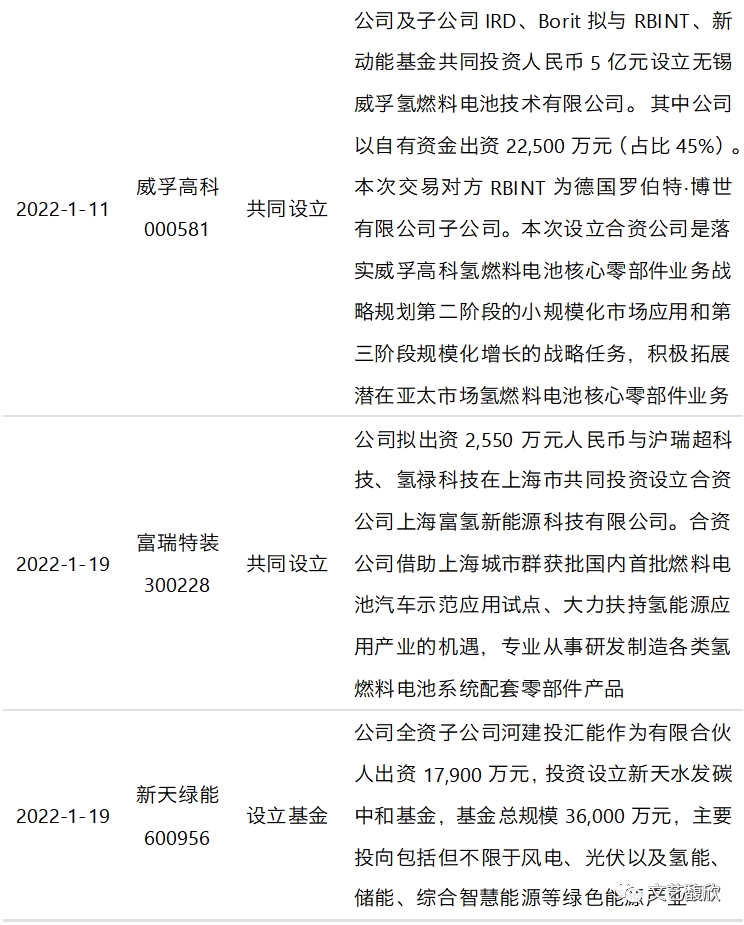 | 2022-1-11 | 威孚高科 000581 | 共同设立 | 公司及子公司IRD、Borit拟与RBINT、新动能基金共同投资人民币5亿元设立无锡威孚氢燃料电池技术有限公司。其中公司以自有资金出资22,500万元（占比45%）。本次交易对方RBINT为德国罗伯特·博世有限公司子公司。本次设立合资公司是落实威孚高科氢燃料电池核心零部件业务战略规划第二阶段的小规模化市场应用和第三阶段规模化增长的战略任务，积极拓展潜在亚太市场氢燃料电池核心零部件业务 |
|---|---|---|---|
| 2022-1-19 | 富瑞特装 300228 | 共同设立 | 公司拟出资2,550万元人民币与沪瑞超科技、氢禄科技在上海市共同投资设立合资公司上海富氢新能源科技有限公司。合资公司借助上海城市群获批国内首批燃料电池汽车示范应用试点、大力扶持氢能源应用产业的机遇，专业从事研发制造各类氢燃料电池系统配套零部件产品 |
| 2022-1-19 | 新天绿能 600956 | 设立基金 | 公司全资子公司河建投汇能作为有限合伙人出资17,900万元，投资设立新天水发碳中和基金，基金总规模36,000万元，主要投向包括但不限于风电、光伏以及氢能、储能、综合智慧能源等绿色能源产业 |

文艺馥欣